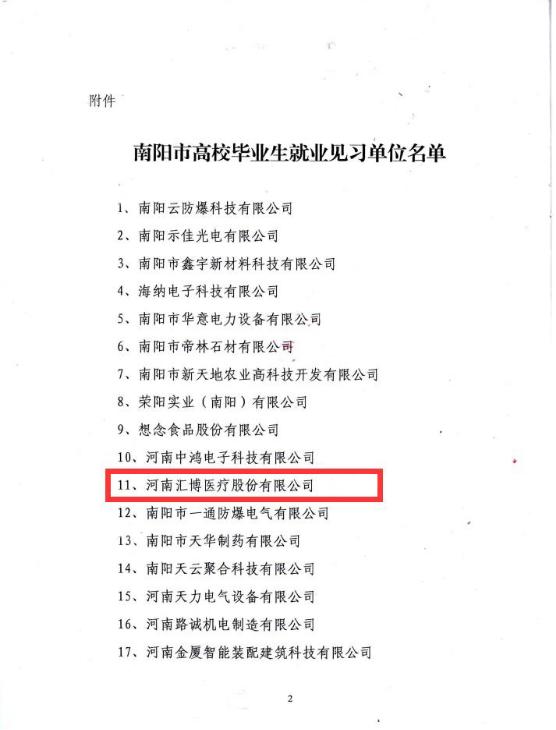 附件

南阳市高校毕业生就业见习单位名单

1、南阳云防爆科技有限公司

2、南阳示佳光电有限公司

3、南阳市鑫宇新材料科技有限公司

4、海纳电子科技有限公司

5、南阳市华意电力设备有限公司

6、南阳市帝林石材有限公司

7、南阳市新天地农业高科技开发有限公司

8、荣阳实业（南阳）有限公司

9、想念食品股份有限公司

10、河南中鸿电子科技有限公司

11、河南汇博医疗股份有限公司

12、南阳市一通防爆电气有限公司

13、南阳市天华制药有限公司

14、南阳天云聚合科技有限公司

15、河南天力电气设备有限公司

16、河南路诚机电制造有限公司

17、河南金厦智能装配建筑科技有限公司

2